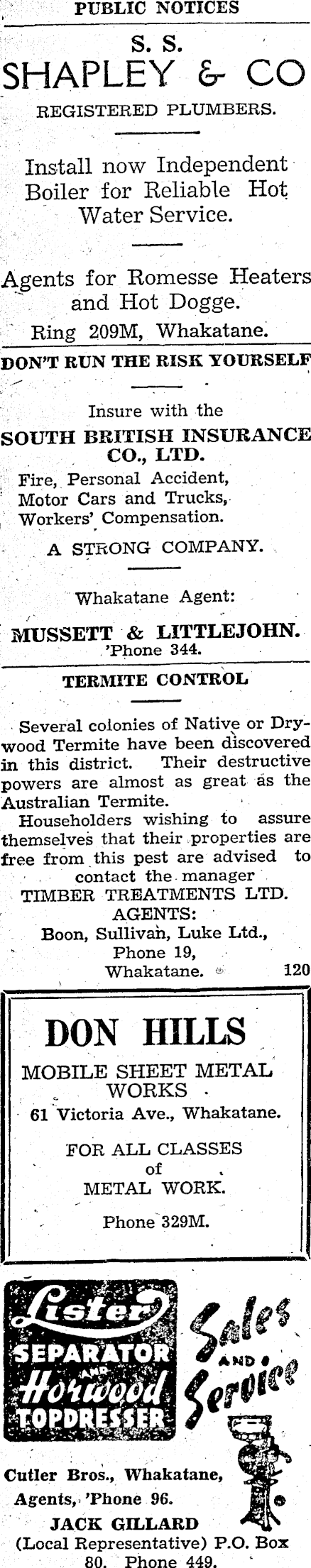 PUBLIC NOTICES

S. S.
SHAPLEY & CO
REGISTERED PLUMBERS.

Install now Independent Boiler for Reliable Hot Water Service.

Agents for Romesse Heaters and Hot Dogge.
Ring 209M, Whakatane.

DON'T RUN THE RISK YOURSELF

Insure with the
SOUTH BRITISH INSURANCE CO., LTD.
Fire, Personal Accident, Motor Cars and Trucks, Workers' Compensation.
A STRONG COMPANY.

Whakatane Agent:
MUSSETT & LITTLEJOHN.
'Phone 344.

TERMITE CONTROL

Several colonies of Native or Drywood Termite have been discovered in this district. Their destructive powers are almost as great as the Australian Termite.
Householders wishing to assure themselves that their properties are free from this pest are advised to contact the manager
TIMBER TREATMENTS LTD.
AGENTS:
Boon, Sullivan, Luke Ltd.,
Phone 19,
Whakatane. 120

DON HILLS
MOBILE SHEET METAL WORKS
61 Victoria Ave., Whakatane.
FOR ALL CLASSES of METAL WORK.
Phone 329M.

Lister
SEPARATOR
AND
Horwood
TOPDRESSER
Sales AND Service

Cutler Bros., Whakatane,
Agents, 'Phone 96.
JACK GILLARD
(Local Representative) P.O. Box 80. Phone 449.